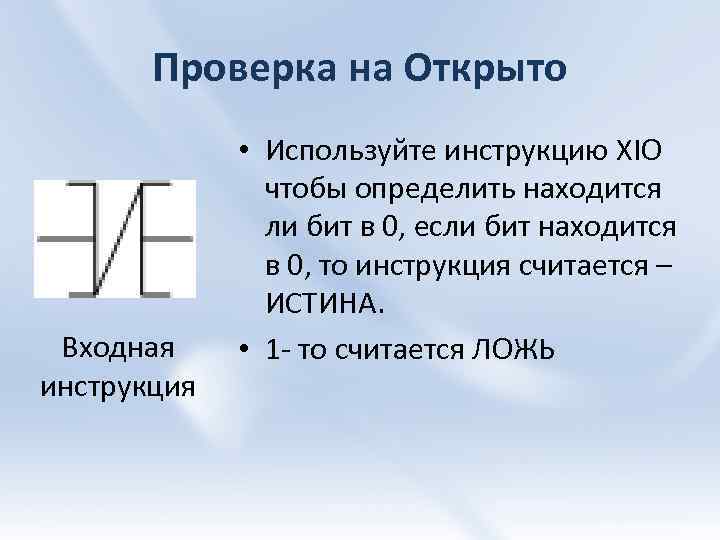 Проверка на Открыто

Входная инструкция

• Используйте инструкцию XIO чтобы определить находится ли бит в 0, если бит находится в 0, то инструкция считается – ИСТИНА.

• 1- то считается ЛОЖЬ